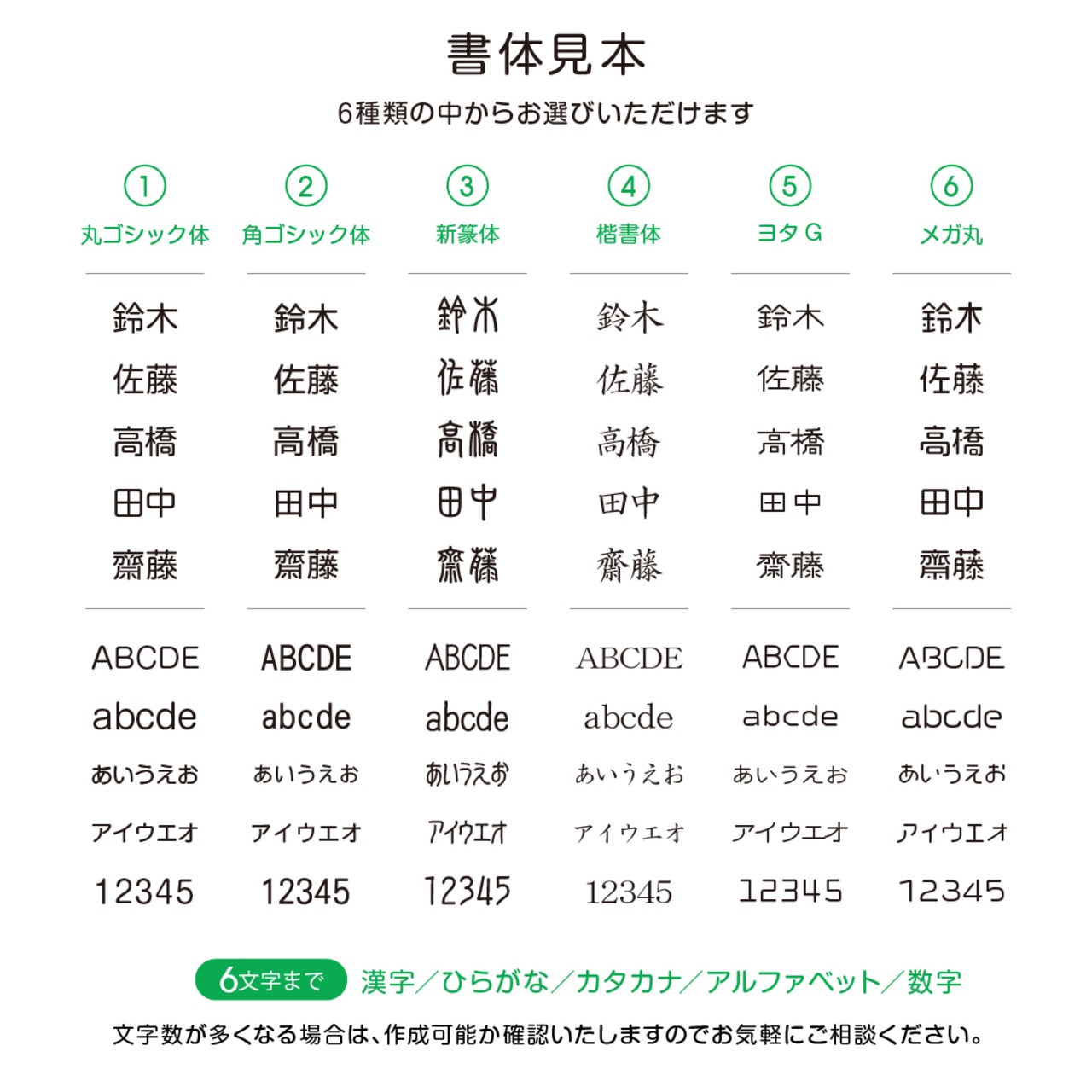 書体見本

6種類の中からお選びいただけます

| ① 丸ゴシック体 | ② 角ゴシック体 | ③ 新篆体 | ④ 楷書体 | ⑤ ヨタG | ⑥ メガ丸 |
|---|---|---|---|---|---|
| 鈴木 | 鈴木 | 鈴木 | 鈴木 | 鈴木 | 鈴木 |
| 佐藤 | 佐藤 | 佐藤 | 佐藤 | 佐藤 | 佐藤 |
| 高橋 | 高橋 | 高橋 | 高橋 | 高橋 | 高橋 |
| 田中 | 田中 | 田中 | 田中 | 田中 | 田中 |
| 齋藤 | 齋藤 | 齋藤 | 齋藤 | 齋藤 | 齋藤 |
| ABCDE | ABCDE | ABCDE | ABCDE | ABCDE | ABCDE |
| abcde | abcde | abcde | abcde | abcde | abcde |
| あいうえお | あいうえお | あいうえお | あいうえお | あいうえお | あいうえお |
| アイウエオ | アイウエオ | アイウエオ | アイウエオ | アイウエオ | アイウエオ |
| 12345 | 12345 | 12345 | 12345 | 12345 | 12345 |

6文字まで 漢字／ひらがな／カタカナ／アルファベット／数字

文字数が多くなる場合は、作成可能か確認いたしますのでお気軽にご相談ください。